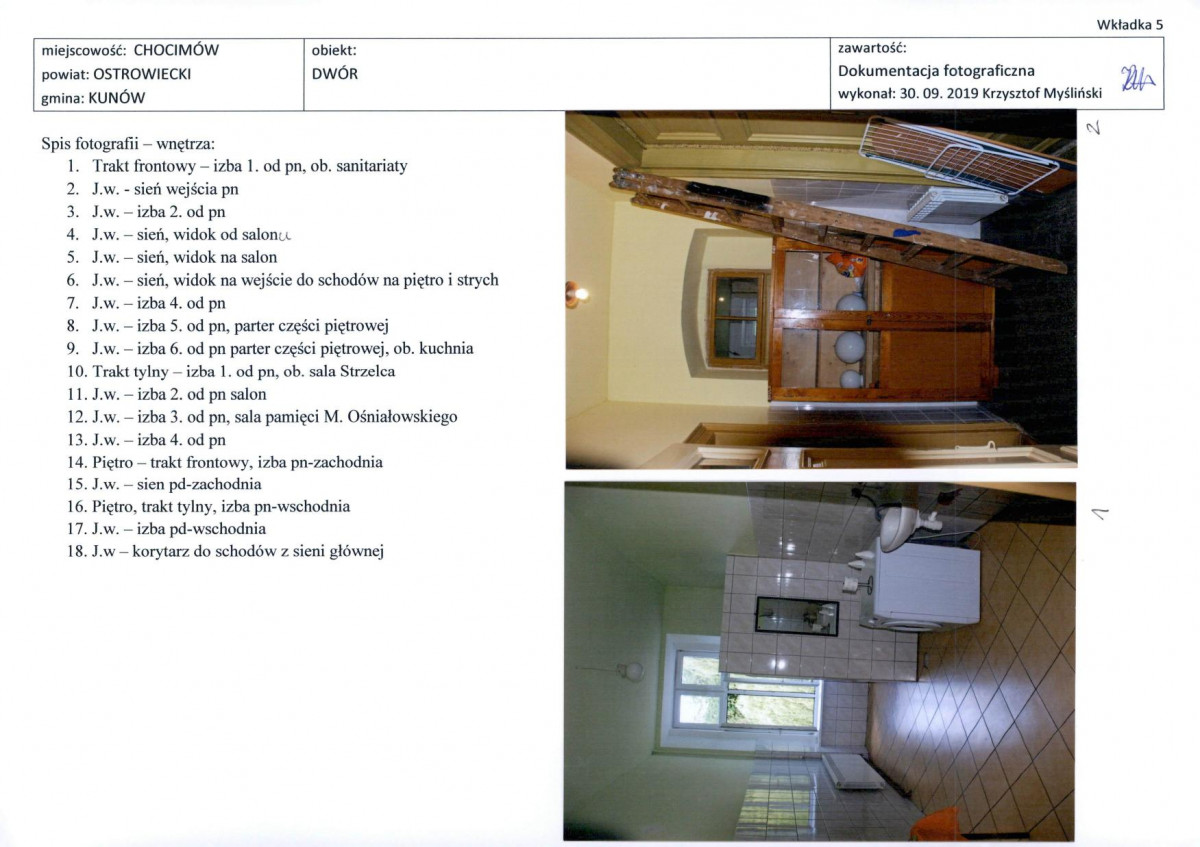 Wkładka 5

miejscowość: CHOCIMÓW
powiat: OSTROWIECKI
gmina: KUNÓW

obiekt:
DWÓR

zawartość:
Dokumentacja fotograficzna
wykonał: 30. 09. 2019 Krzysztof Myśliński

Spis fotografii – wnętrza:
1. Trakt frontowy – izba 1. od pn, ob. sanitariaty
2. J.w. - sień wejścia pn
3. J.w. – izba 2. od pn
4. J.w. – sień, widok od salonu
5. J.w. – sień, widok na salon
6. J.w. – sień, widok na wejście do schodów na piętro i strych
7. J.w. – izba 4. od pn
8. J.w. – izba 5. od pn, parter części piętrowej
9. J.w. – izba 6. od pn parter części piętrowej, ob. kuchnia
10. Trakt tylny – izba 1. od pn, ob. sala Strzelca
11. J.w. – izba 2. od pn salon
12. J.w. – izba 3. od pn, sala pamięci M. Ośniałowskiego
13. J.w. – izba 4. od pn
14. Piętro – trakt frontowy, izba pn-zachodnia
15. J.w. – sien pd-zachodnia
16. Piętro, trakt tylny, izba pn-wschodnia
17. J.w. – izba pd-wschodnia
18. J.w – korytarz do schodów z sieni głównej

2

1